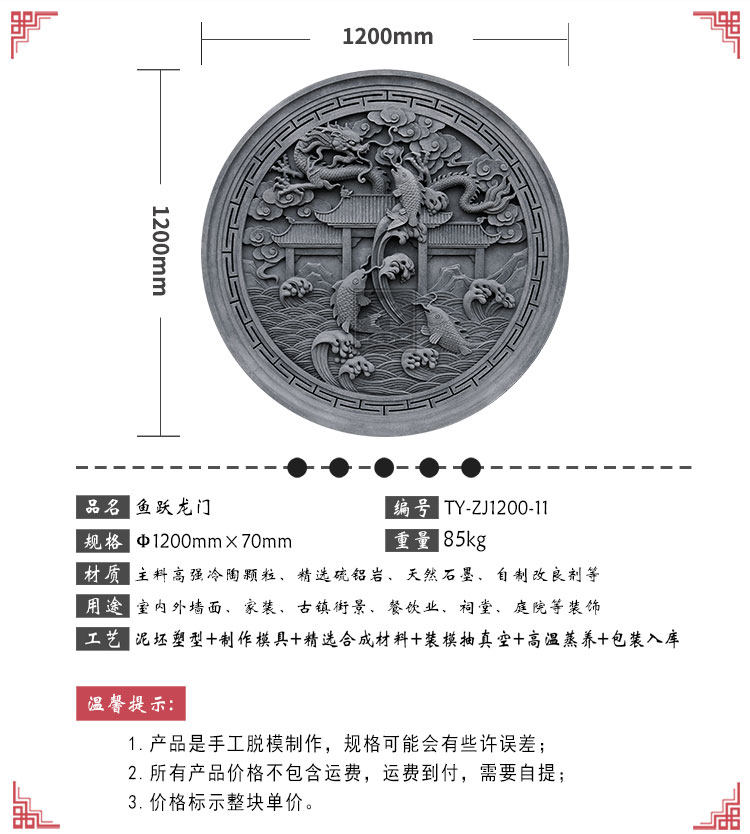 1200mm

1200mm

品名 鱼跃龙门

编号 TY-ZJ1200-11

规格 Φ1200mm×70mm

重量 85kg

材质 主料高强冷陶颗粒、精选硫铝岩、天然石墨、自制改良剂等

用途 室内外墙面、家装、古镇街景、餐饮业、祠堂、庭院等装饰

工艺 泥坯塑型+制作模具+精选合成材料+装模抽真空+高温蒸养+包装入库

温馨提示:

1.产品是手工脱模制作，规格可能会有些许误差；

2.所有产品价格不包含运费，运费到付，需要自提；

3.价格标示整块单价。